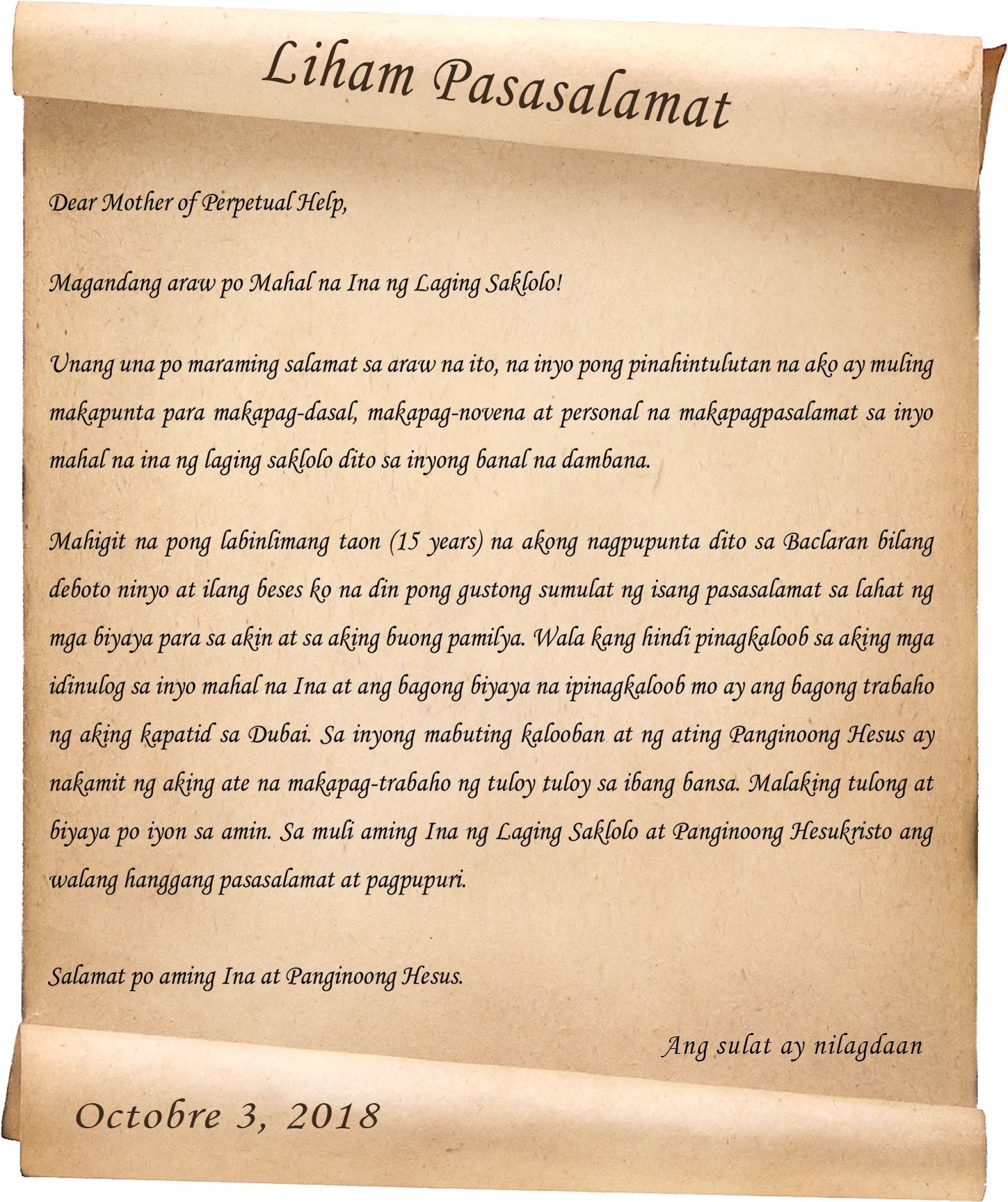 Liham Pasasalamat

Dear Mother of Perpetual Help,

Magandang araw po Mahal na Ina ng Laging Saklolo!

Unang una po maraming salamat sa araw na ito, na inyo pong pinahintulutan na ako ay muling makapunta para makapag-dasal, makapag-novena at personal na makapagpasalamat sa inyo mahal na ina ng laging saklolo dito sa inyong banal na dambana.

Mahigit na pong labinlimang taon (15 years) na akong nagpupunta dito sa Baclaran bilang deboto ninyo at ilang beses ko na din pong gustong sumulat ng isang pasasalamat sa lahat ng mga biyaya para sa akin at sa aking buong pamilya. Wala kang hindi pinagkaloob sa aking mga idinulog sa inyo mahal na Ina at ang bagong biyaya na ipinagkaloob mo ay ang bagong trabaho ng aking kapatid sa Dubai. Sa inyong mabuting kalooban at ng ating Panginoong Hesus ay nakamit ng aking ate na makapag-trabaho ng tuloy tuloy sa ibang bansa. Malaking tulong at biyaya po iyon sa amin. Sa muli aming Ina ng Laging Saklolo at Panginoong Hesukristo ang walang hanggang pasasalamat at pagpupuri.

Salamat po aming Ina at Panginoong Hesus.

Ang sulat ay nilagdaan

Octobre 3, 2018